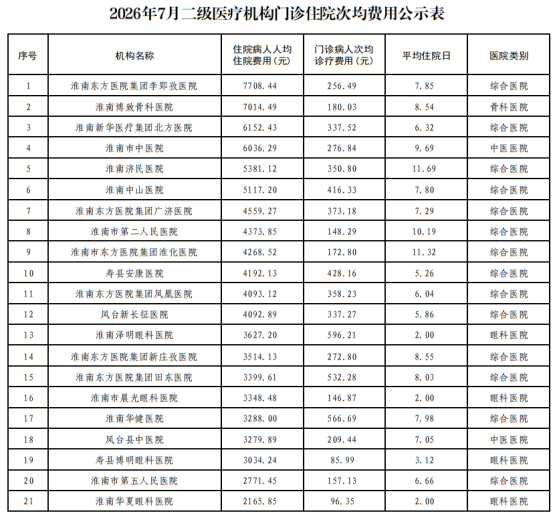 2026年7月二级医疗机构门诊住院次均费用公示表

| 序号 | 机构名称 | 住院病人人均住院费用（元） | 门诊病人次均诊疗费用（元） | 平均住院日 | 医院类别 |
|---|---|---|---|---|---|
| 1 | 淮南东方医院集团李郢孜医院 | 7708.44 | 256.49 | 7.85 | 综合医院 |
| 2 | 淮南博致骨科医院 | 7014.49 | 180.03 | 8.54 | 骨科医院 |
| 3 | 淮南新华医疗集团北方医院 | 6152.43 | 337.52 | 6.32 | 综合医院 |
| 4 | 淮南市中医院 | 6036.29 | 276.84 | 9.69 | 中医医院 |
| 5 | 淮南济民医院 | 5381.12 | 350.80 | 11.69 | 综合医院 |
| 6 | 淮南中山医院 | 5117.20 | 416.33 | 7.80 | 综合医院 |
| 7 | 淮南东方医院集团广济医院 | 4559.27 | 373.18 | 7.29 | 综合医院 |
| 8 | 淮南市第二人民医院 | 4373.85 | 148.29 | 10.19 | 综合医院 |
| 9 | 淮南市东方医院集团淮化医院 | 4268.52 | 172.80 | 11.32 | 综合医院 |
| 10 | 寿县安康医院 | 4192.13 | 428.16 | 5.26 | 综合医院 |
| 11 | 淮南东方医院集团凤凰医院 | 4093.12 | 358.23 | 6.04 | 综合医院 |
| 12 | 凤台新长征医院 | 4092.89 | 337.27 | 5.86 | 综合医院 |
| 13 | 淮南泽明眼科医院 | 3627.20 | 596.21 | 2.00 | 眼科医院 |
| 14 | 淮南东方医院集团新庄孜医院 | 3514.13 | 272.80 | 8.55 | 综合医院 |
| 15 | 淮南东方医院集团田东医院 | 3399.61 | 532.28 | 8.03 | 综合医院 |
| 16 | 淮南市晨光眼科医院 | 3348.48 | 146.87 | 2.00 | 眼科医院 |
| 17 | 淮南华健医院 | 3288.00 | 566.69 | 7.98 | 综合医院 |
| 18 | 凤台县中医院 | 3279.89 | 209.44 | 7.05 | 中医医院 |
| 19 | 寿县博明眼科医院 | 3034.24 | 85.99 | 3.12 | 眼科医院 |
| 20 | 淮南市第五人民医院 | 2771.45 | 157.13 | 6.66 | 综合医院 |
| 21 | 淮南华夏眼科医院 | 2165.85 | 96.35 | 2.00 | 眼科医院 |